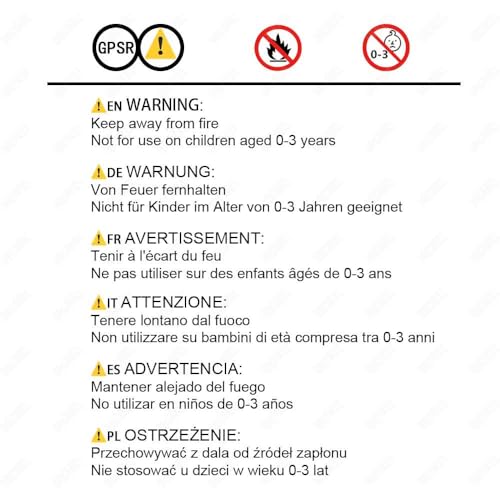 GPSR

0-3

EN WARNING:
Keep away from fire
Not for use on children aged 0-3 years

DE WARNUNG:
Von Feuer fernhalten
Nicht für Kinder im Alter von 0-3 Jahren geeignet

FR AVERTISSEMENT:
Tenir à l'écart du feu
Ne pas utiliser sur des enfants âgés de 0-3 ans

IT ATTENZIONE:
Tenere lontano dal fuoco
Non utilizzare su bambini di età compresa tra 0-3 anni

ES ADVERTENCIA:
Mantener alejado del fuego
No utilizar en niños de 0-3 años

PL OSTRZEŻENIE:
Przechowywać z dala od źródeł zapłonu
Nie stosować u dzieci w wieku 0-3 lat